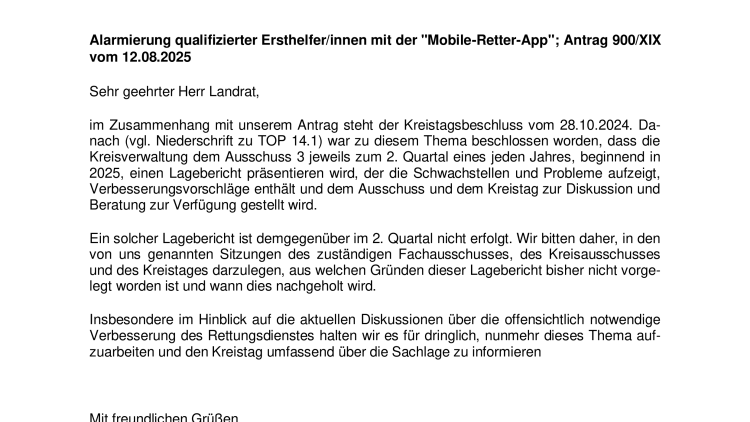 Alarmierung qualifizierter Ersthelfer/innen mit der "Mobile-Retter-App"; Antrag 900/XIX vom 12.08.2025

Sehr geehrter Herr Landrat,

im Zusammenhang mit unserem Antrag steht der Kreistagsbeschluss vom 28.10.2024. Danach (vgl. Niederschrift zu TOP 14.1) war zu diesem Thema beschlossen worden, dass die Kreisverwaltung dem Ausschuss 3 jeweils zum 2. Quartal eines jeden Jahres, beginnend in 2025, einen Lagebericht präsentieren wird, der die Schwachstellen und Probleme aufzeigt, Verbesserungsvorschläge enthält und dem Ausschuss und dem Kreistag zur Diskussion und Beratung zur Verfügung gestellt wird.

Ein solcher Lagebericht ist demgegenüber im 2. Quartal nicht erfolgt. Wir bitten daher, in den von uns genannten Sitzungen des zuständigen Fachausschusses, des Kreisausschusses und des Kreistages darzulegen, aus welchen Gründen dieser Lagebericht bisher nicht vorgelegt worden ist und wann dies nachgeholt wird.

Insbesondere im Hinblick auf die aktuellen Diskussionen über die offensichtlich notwendige Verbesserung des Rettungsdienstes halten wir es für dringlich, nunmehr dieses Thema aufzuarbeiten und den Kreistag umfassend über die Sachlage zu informieren

Mit freundlichen Grüßen